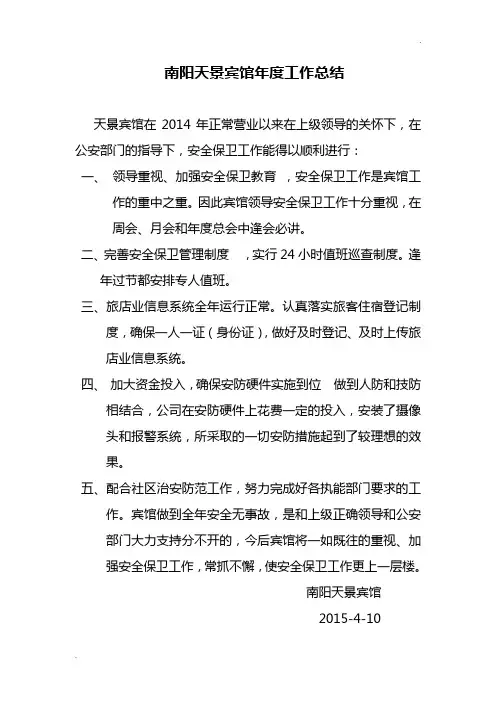 南阳天景宾馆年度工作总结

天景宾馆在 2014 年正常营业以来在上级领导的关怀下，在公安部门的指导下，安全保卫工作能得以顺利进行：

一、 领导重视、加强安全保卫教育 ，安全保卫工作是宾馆工作的重中之重。因此宾馆领导安全保卫工作十分重视，在周会、月会和年度总会中逢会必讲。

二、完善安全保卫管理制度 ，实行 24 小时值班巡查制度。逢年过节都安排专人值班。

三、旅店业信息系统全年运行正常。认真落实旅客住宿登记制度，确保一人一证（身份证），做好及时登记、及时上传旅店业信息系统。

四、 加大资金投入，确保安防硬件实施到位 做到人防和技防相结合，公司在安防硬件上花费一定的投入，安装了摄像头和报警系统，所采取的一切安防措施起到了较理想的效果。

五、配合社区治安防范工作，努力完成好各执能部门要求的工作。宾馆做到全年安全无事故，是和上级正确领导和公安部门大力支持分不开的，今后宾馆将一如既往的重视、加强安全保卫工作，常抓不懈，使安全保卫工作更上一层楼。

南阳天景宾馆

2015-4-10